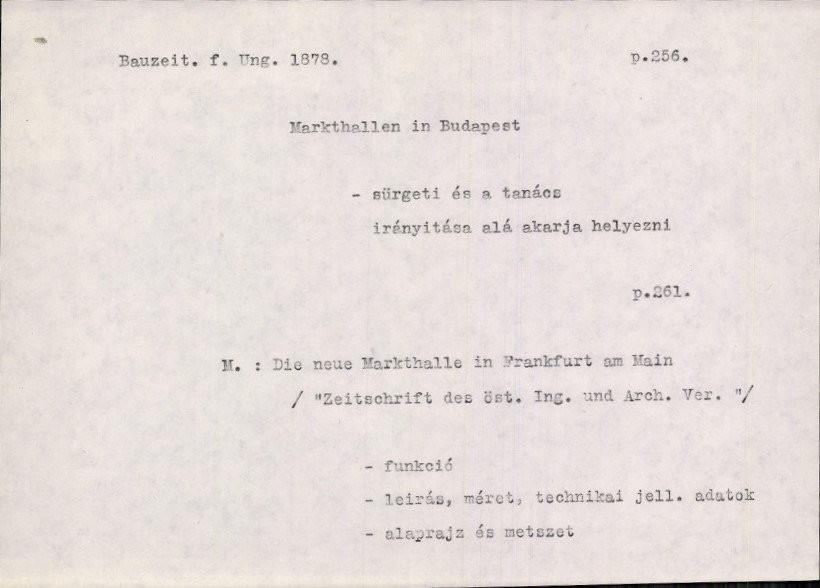 Bauzeit. f. Ung. 1878. p.256.

Markthallen in Budapest

- sürgeti és a tanács irányitása alá akarja helyezni

p.261.

M. : Die neue Markthalle in Frankfurt am Main
/ "Zeitschrift des öst. Ing. und Arch. Ver. "/

- funkció
- leirás, méret, technikai jell. adatok
- alaprajz és metszet